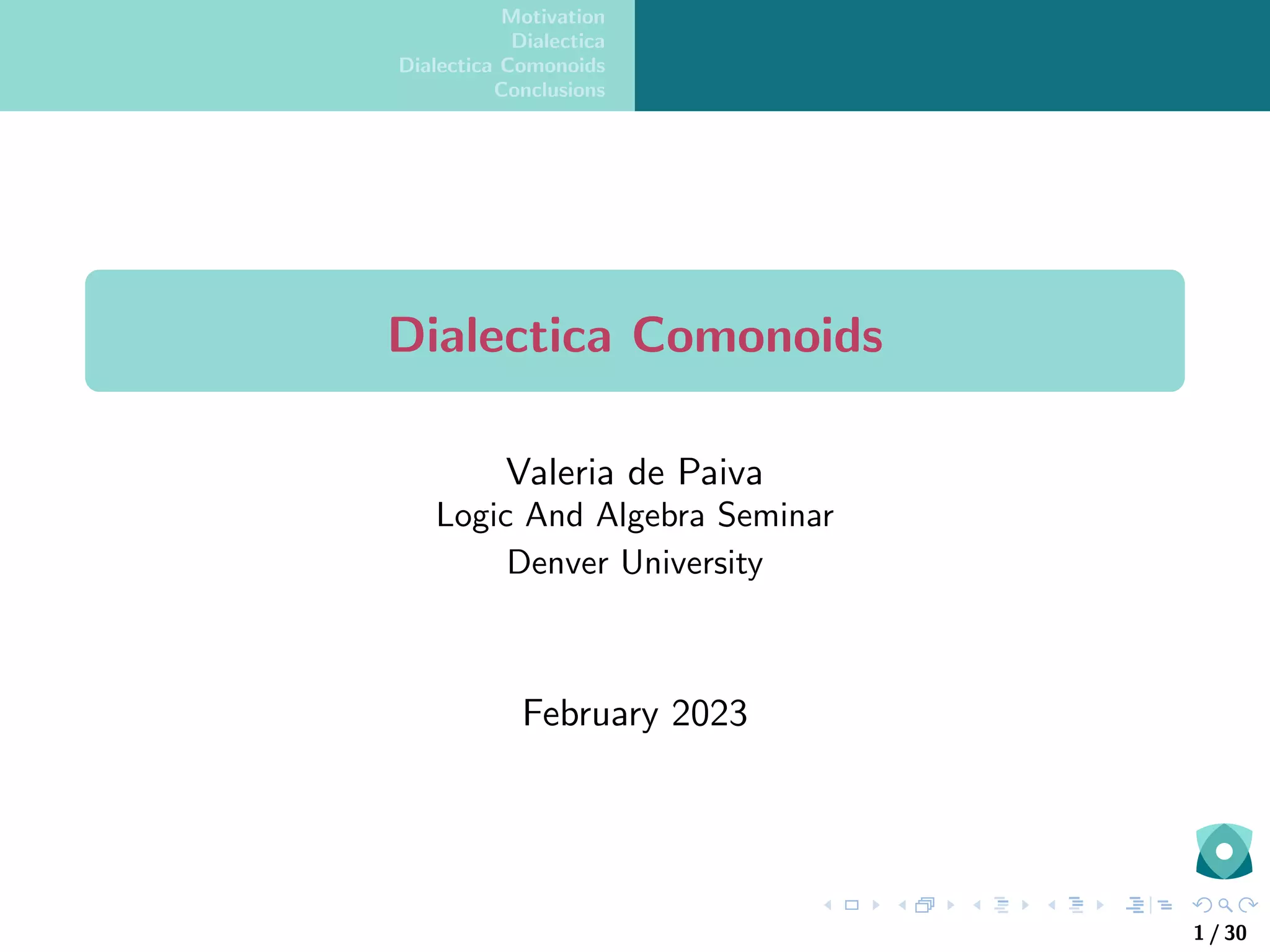 Motivation
Dialectica
Dialectica Comonoids
Conclusions

Dialectica Comonoids

Valeria de Paiva
Logic And Algebra Seminar
Denver University

February 2023

1 / 30